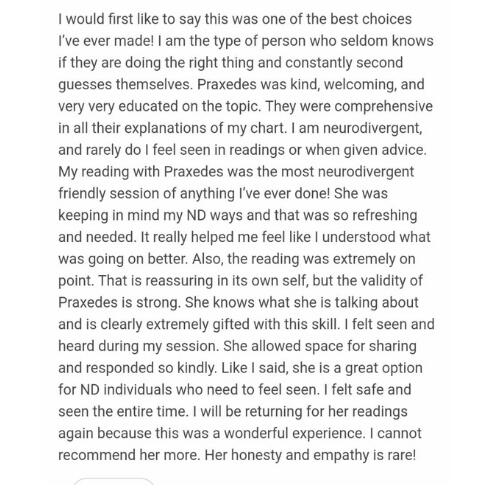 I would first like to say this was one of the best choices I've ever made! I am the type of person who seldom knows if they are doing the right thing and constantly second guesses themselves. Praxedes was kind, welcoming, and very very educated on the topic. They were comprehensive in all their explanations of my chart. I am neurodivergent, and rarely do I feel seen in readings or when given advice. My reading with Praxedes was the most neurodivergent friendly session of anything I've ever done! She was keeping in mind my ND ways and that was so refreshing and needed. It really helped me feel like I understood what was going on better. Also, the reading was extremely on point. That is reassuring in its own self, but the validity of Praxedes is strong. She knows what she is talking about and is clearly extremely gifted with this skill. I felt seen and heard during my session. She allowed space for sharing and responded so kindly. Like I said, she is a great option for ND individuals who need to feel seen. I felt safe and seen the entire time. I will be returning for her readings again because this was a wonderful experience. I cannot recommend her more. Her honesty and empathy is rare!